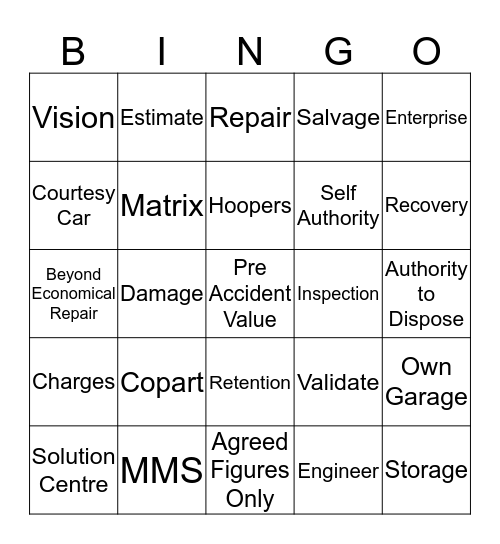 | B | I | N | G | O |
|---|---|---|---|---|
| Vision | Estimate | Repair | Salvage | Enterprise |
| Courtesy Car | Matrix | Hoopers | Self Authority | Recovery |
| Beyond Economical Repair | Damage | Pre Accident Value | Inspection | Authority to Dispose |
| Charges | Copart | Retention | Validate | Own Garage |
| Solution Centre | MMS | Agreed Figures Only | Engineer | Storage |